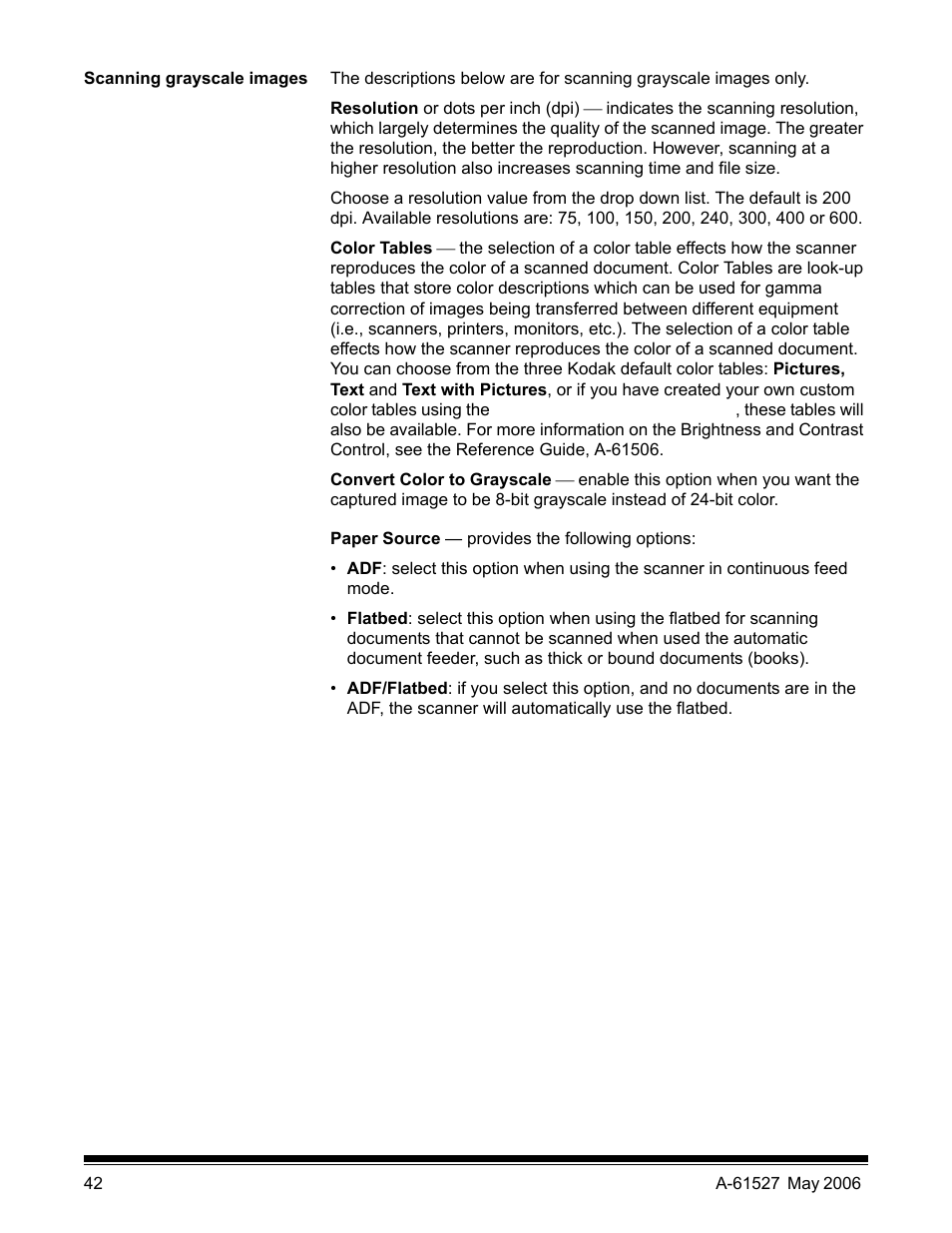 Scanning grayscale images

The descriptions below are for scanning grayscale images only.

Resolution or dots per inch (dpi) — indicates the scanning resolution, which largely determines the quality of the scanned image. The greater the resolution, the better the reproduction. However, scanning at a higher resolution also increases scanning time and file size.

Choose a resolution value from the drop down list. The default is 200 dpi. Available resolutions are: 75, 100, 150, 200, 240, 300, 400 or 600.

Color Tables — the selection of a color table effects how the scanner reproduces the color of a scanned document. Color Tables are look-up tables that store color descriptions which can be used for gamma correction of images being transferred between different equipment (i.e., scanners, printers, monitors, etc.). The selection of a color table effects how the scanner reproduces the color of a scanned document. You can choose from the three Kodak default color tables: Pictures, Text and Text with Pictures, or if you have created your own custom color tables using the , these tables will also be available. For more information on the Brightness and Contrast Control, see the Reference Guide, A-61506.

Convert Color to Grayscale — enable this option when you want the captured image to be 8-bit grayscale instead of 24-bit color.

Paper Source — provides the following options:

• ADF: select this option when using the scanner in continuous feed mode.

• Flatbed: select this option when using the flatbed for scanning documents that cannot be scanned when used the automatic document feeder, such as thick or bound documents (books).

• ADF/Flatbed: if you select this option, and no documents are in the ADF, the scanner will automatically use the flatbed.

42

A-61527 May 2006